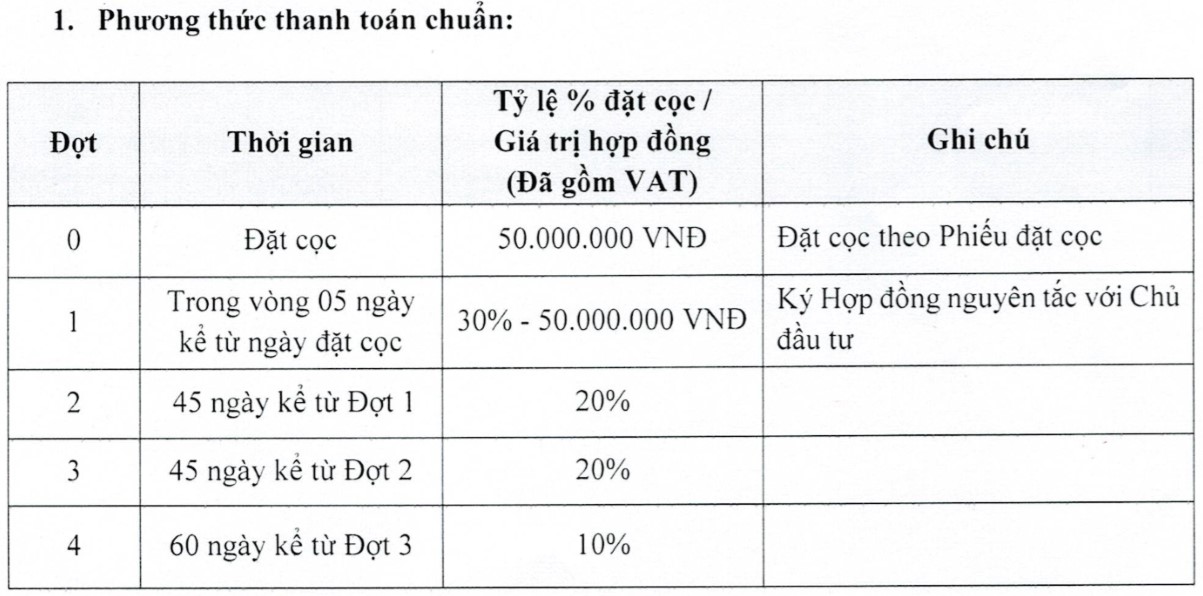 1. Phương thức thanh toán chuẩn:

| Đợt | Thời gian | Tỷ lệ % đặt cọc / Giá trị hợp đồng (Đã gồm VAT) | Ghi chú |
|---|---|---|---|
| 0 | Đặt cọc | 50.000.000 VNĐ | Đặt cọc theo Phiếu đặt cọc |
| 1 | Trong vòng 05 ngày kể từ ngày đặt cọc | 30% - 50.000.000 VNĐ | Ký Hợp đồng nguyên tắc với Chủ đầu tư |
| 2 | 45 ngày kể từ Đợt 1 | 20% | |
| 3 | 45 ngày kể từ Đợt 2 | 20% | |
| 4 | 60 ngày kể từ Đợt 3 | 10% | |